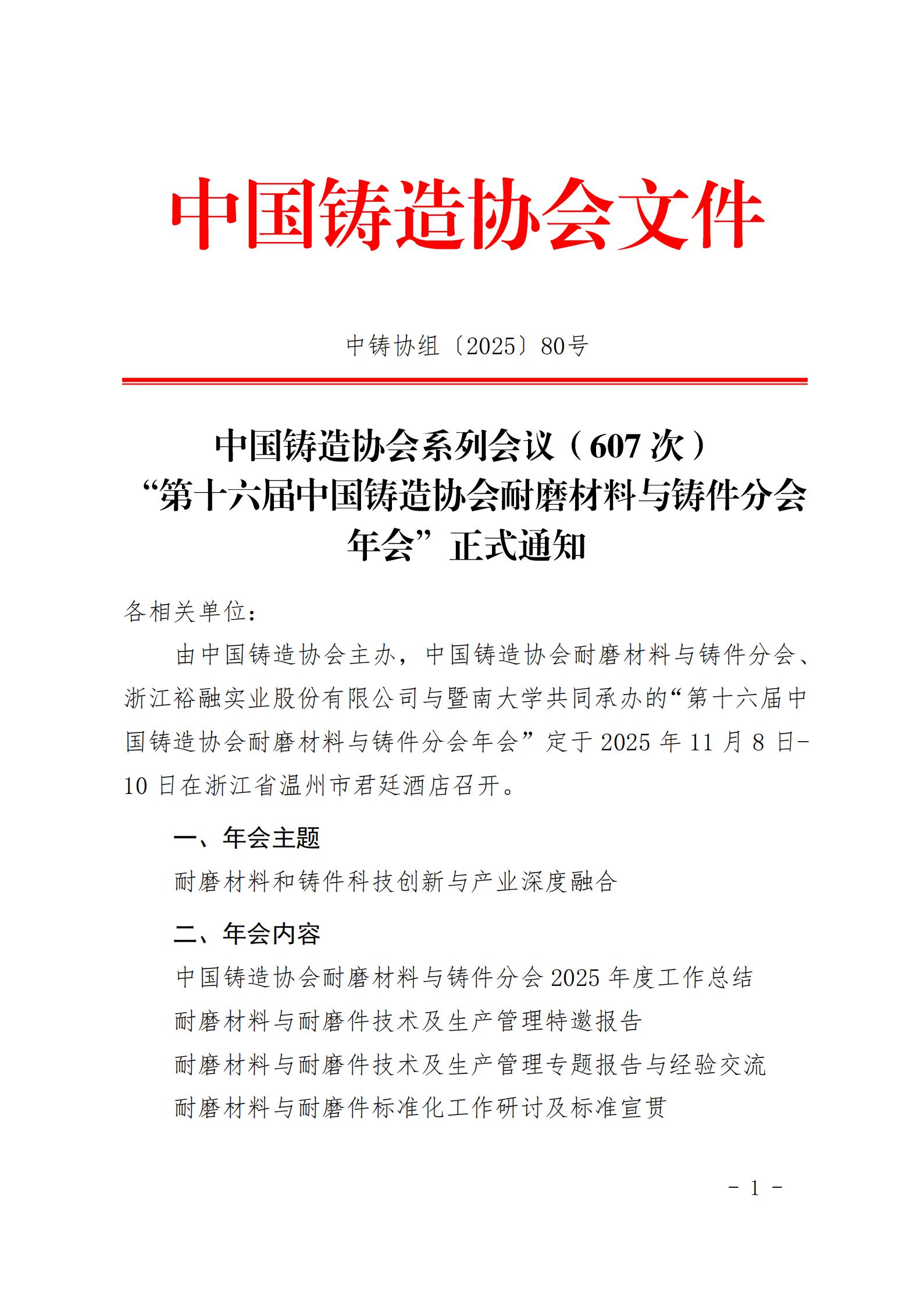 中国铸造协会文件

中铸协组〔2025〕80号

中国铸造协会系列会议（607次）
“第十六届中国铸造协会耐磨材料与铸件分会年会”正式通知

各相关单位：

由中国铸造协会主办，中国铸造协会耐磨材料与铸件分会、浙江裕融实业股份有限公司与暨南大学共同承办的“第十六届中国铸造协会耐磨材料与铸件分会年会”定于2025年11月8日-10日在浙江省温州市君廷酒店召开。

一、年会主题

耐磨材料和铸件科技创新与产业深度融合

二、年会内容

中国铸造协会耐磨材料与铸件分会2025年度工作总结

耐磨材料与耐磨件技术及生产管理特邀报告

耐磨材料与耐磨件技术及生产管理专题报告与经验交流

耐磨材料与耐磨件标准化工作研讨及标准宣贯

- 1 -